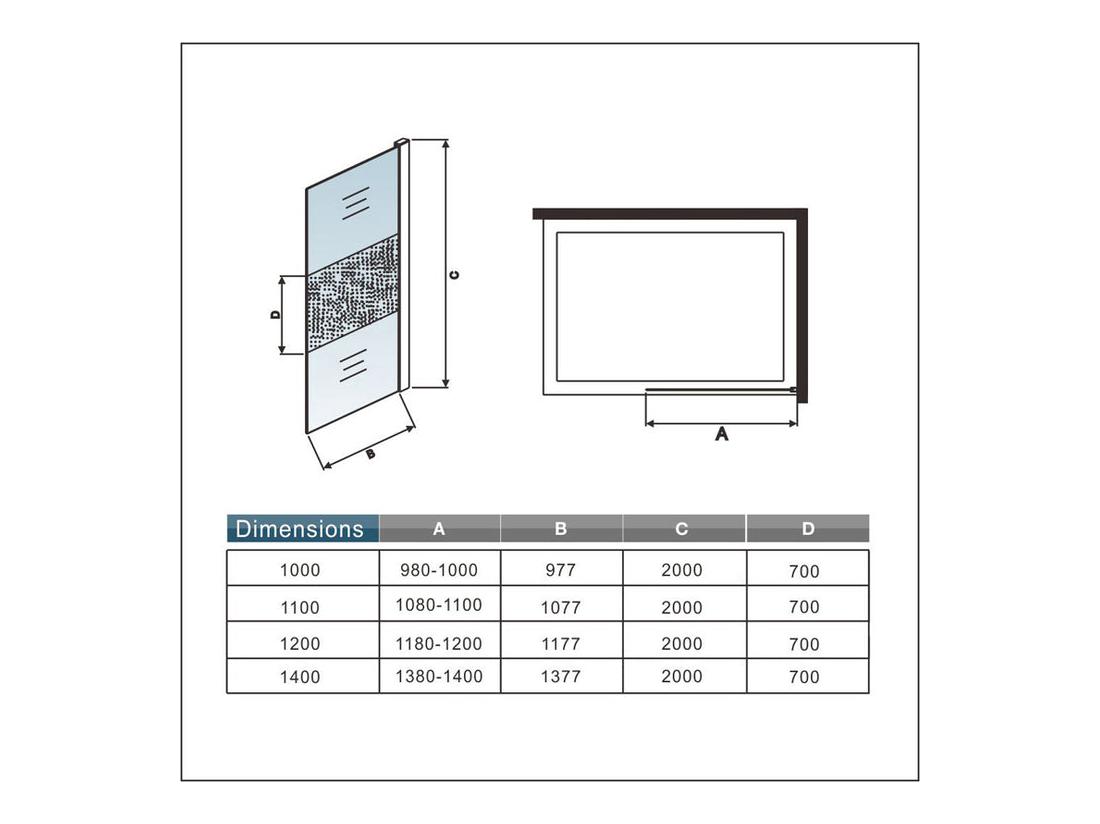 D

C

B

A

| Dimensions | A | B | C | D |
|---|---|---|---|---|
| 1000 | 980-1000 | 977 | 2000 | 700 |
| 1100 | 1080-1100 | 1077 | 2000 | 700 |
| 1200 | 1180-1200 | 1177 | 2000 | 700 |
| 1400 | 1380-1400 | 1377 | 2000 | 700 |